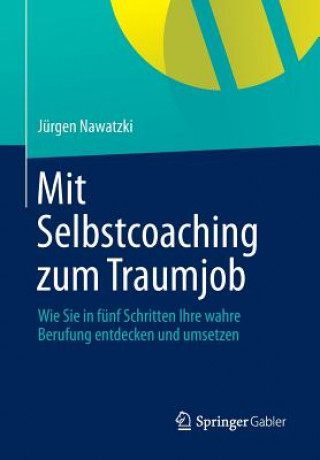 Jürgen Nawatzki

Mit Selbstcoaching zum Traumjob

Wie Sie in fünf Schritten Ihre wahre Berufung entdecken und umsetzen

Springer Gabler